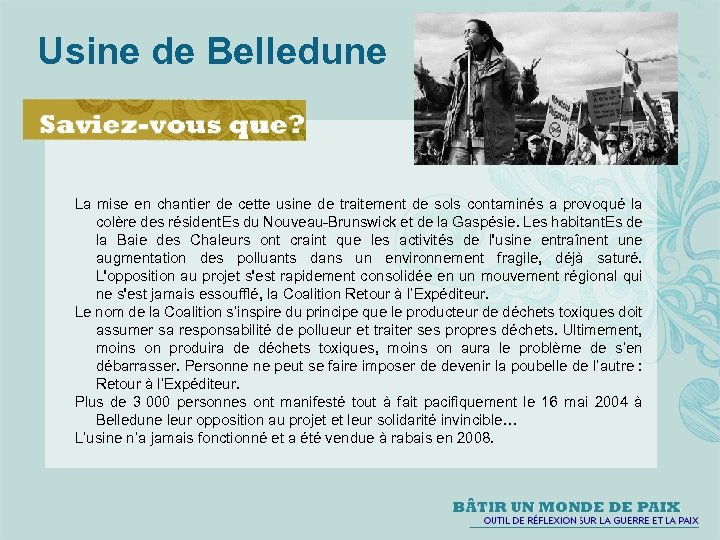 Usine de Belledune

Saviez-vous que?

La mise en chantier de cette usine de traitement de sols contaminés a provoqué la colère des résidentEs du Nouveau-Brunswick et de la Gaspésie. Les habitantEs de la Baie des Chaleurs ont craint que les activités de l'usine entraînent une augmentation des polluants dans un environnement fragile, déjà saturé. L'opposition au projet s'est rapidement consolidée en un mouvement régional qui ne s'est jamais essoufflé, la Coalition Retour à l'Expéditeur.

Le nom de la Coalition s'inspire du principe que le producteur de déchets toxiques doit assumer sa responsabilité de pollueur et traiter ses propres déchets. Ultimement, moins on produira de déchets toxiques, moins on aura le problème de s'en débarrasser. Personne ne peut se faire imposer de devenir la poubelle de l'autre : Retour à l'Expéditeur.

Plus de 3 000 personnes ont manifesté tout à fait pacifiquement le 16 mai 2004 à Belledune leur opposition au projet et leur solidarité invincible…

L'usine n'a jamais fonctionné et a été vendue à rabais en 2008.

BÂTIR UN MONDE DE PAIX
OUTIL DE RÉFLEXION SUR LA GUERRE ET LA PAIX